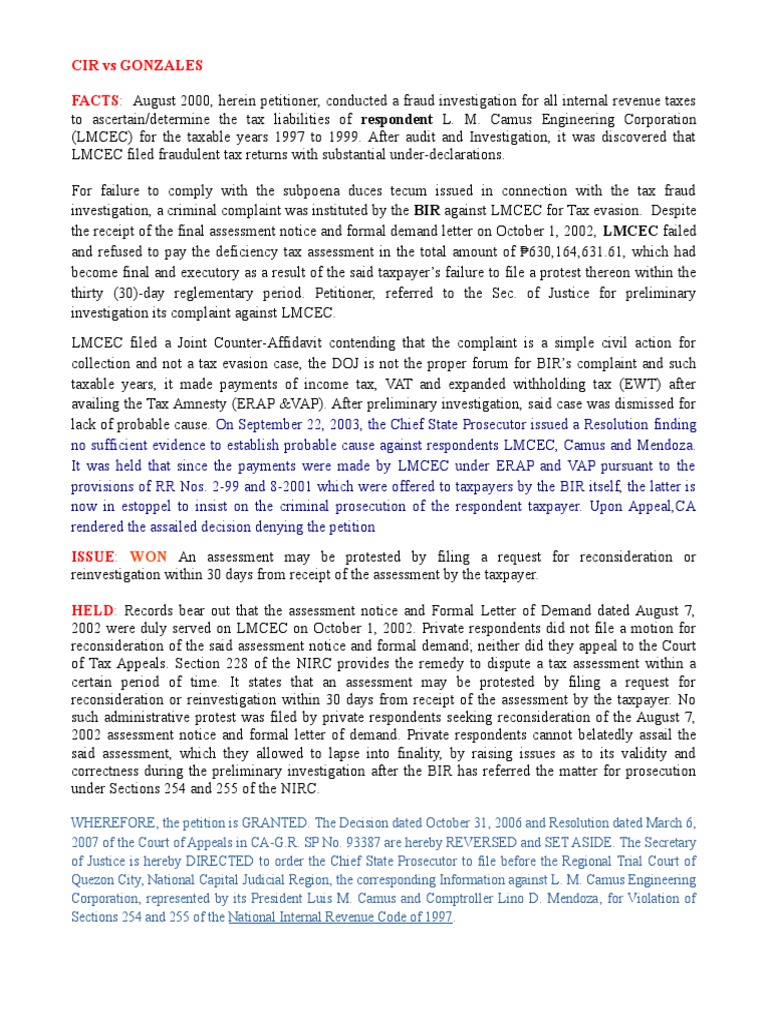 CIR vs GONZALES

FACTS: August 2000, herein petitioner, conducted a fraud investigation for all internal revenue taxes to ascertain/determine the tax liabilities of respondent L. M. Camus Engineering Corporation (LMCEC) for the taxable years 1997 to 1999. After audit and Investigation, it was discovered that LMCEC filed fraudulent tax returns with substantial under-declarations.

For failure to comply with the subpoena duces tecum issued in connection with the tax fraud investigation, a criminal complaint was instituted by the BIR against LMCEC for Tax evasion. Despite the receipt of the final assessment notice and formal demand letter on October 1, 2002, LMCEC failed and refused to pay the deficiency tax assessment in the total amount of ₱630,164,631.61, which had become final and executory as a result of the said taxpayer's failure to file a protest thereon within the thirty (30)-day reglementary period. Petitioner, referred to the Sec. of Justice for preliminary investigation its complaint against LMCEC.

LMCEC filed a Joint Counter-Affidavit contending that the complaint is a simple civil action for collection and not a tax evasion case, the DOJ is not the proper forum for BIR's complaint and such taxable years, it made payments of income tax, VAT and expanded withholding tax (EWT) after availing the Tax Amnesty (ERAP &VAP). After preliminary investigation, said case was dismissed for lack of probable cause. On September 22, 2003, the Chief State Prosecutor issued a Resolution finding no sufficient evidence to establish probable cause against respondents LMCEC, Camus and Mendoza. It was held that since the payments were made by LMCEC under ERAP and VAP pursuant to the provisions of RR Nos. 2-99 and 8-2001 which were offered to taxpayers by the BIR itself, the latter is now in estoppel to insist on the criminal prosecution of the respondent taxpayer. Upon Appeal,CA rendered the assailed decision denying the petition

ISSUE: WON An assessment may be protested by filing a request for reconsideration or reinvestigation within 30 days from receipt of the assessment by the taxpayer.

HELD: Records bear out that the assessment notice and Formal Letter of Demand dated August 7, 2002 were duly served on LMCEC on October 1, 2002. Private respondents did not file a motion for reconsideration of the said assessment notice and formal demand; neither did they appeal to the Court of Tax Appeals. Section 228 of the NIRC provides the remedy to dispute a tax assessment within a certain period of time. It states that an assessment may be protested by filing a request for reconsideration or reinvestigation within 30 days from receipt of the assessment by the taxpayer. No such administrative protest was filed by private respondents seeking reconsideration of the August 7, 2002 assessment notice and formal letter of demand. Private respondents cannot belatedly assail the said assessment, which they allowed to lapse into finality, by raising issues as to its validity and correctness during the preliminary investigation after the BIR has referred the matter for prosecution under Sections 254 and 255 of the NIRC.

WHEREFORE, the petition is GRANTED. The Decision dated October 31, 2006 and Resolution dated March 6, 2007 of the Court of Appeals in CA-G.R. SP No. 93387 are hereby REVERSED and SET ASIDE. The Secretary of Justice is hereby DIRECTED to order the Chief State Prosecutor to file before the Regional Trial Court of Quezon City, National Capital Judicial Region, the corresponding Information against L. M. Camus Engineering Corporation, represented by its President Luis M. Camus and Comptroller Lino D. Mendoza, for Violation of Sections 254 and 255 of the National Internal Revenue Code of 1997.